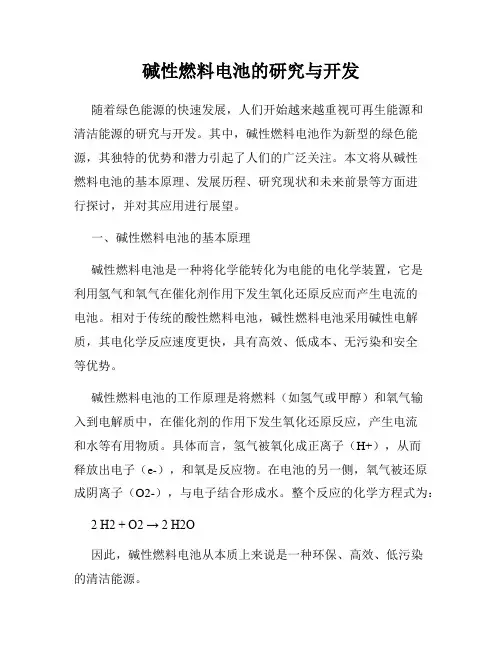 碱性燃料电池的研究与开发

随着绿色能源的快速发展，人们开始越来越重视可再生能源和清洁能源的研究与开发。其中，碱性燃料电池作为新型的绿色能源，其独特的优势和潜力引起了人们的广泛关注。本文将从碱性燃料电池的基本原理、发展历程、研究现状和未来前景等方面进行探讨，并对其应用进行展望。

一、碱性燃料电池的基本原理

碱性燃料电池是一种将化学能转化为电能的电化学装置，它是利用氢气和氧气在催化剂作用下发生氧化还原反应而产生电流的电池。相对于传统的酸性燃料电池，碱性燃料电池采用碱性电解质，其电化学反应速度更快，具有高效、低成本、无污染和安全等优势。

碱性燃料电池的工作原理是将燃料（如氢气或甲醇）和氧气输入到电解质中，在催化剂的作用下发生氧化还原反应，产生电流和水等有用物质。具体而言，氢气被氧化成正离子（H+），从而释放出电子（e-），和氧是反应物。在电池的另一侧，氧气被还原成阴离子（O2-），与电子结合形成水。整个反应的化学方程式为：

2 H2 + O2 → 2 H2O

因此，碱性燃料电池从本质上来说是一种环保、高效、低污染的清洁能源。